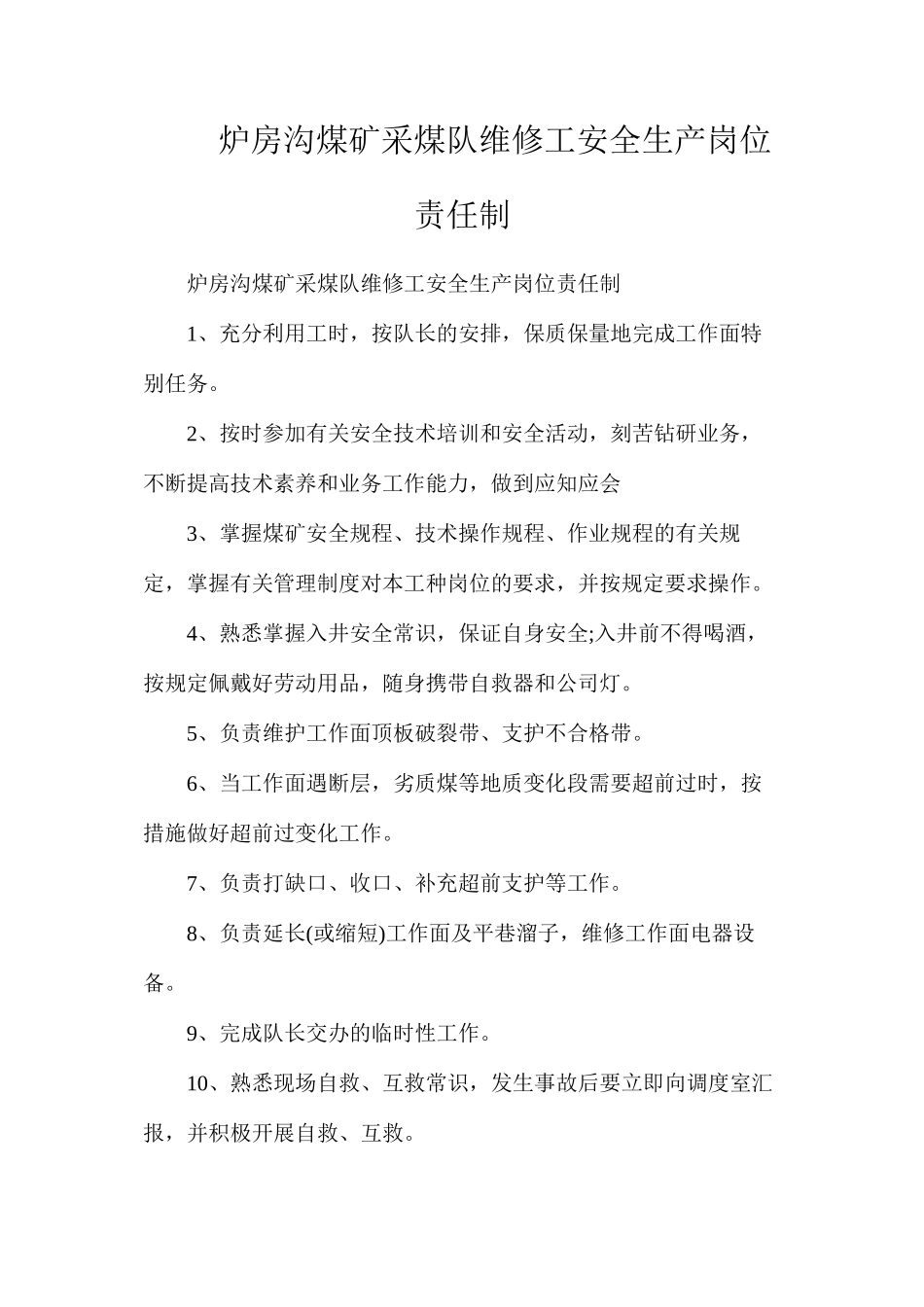 炉房沟煤矿采煤队维修工安全生产岗位责任制

炉房沟煤矿采煤队维修工安全生产岗位责任制

1、充分利用工时，按队长的安排，保质保量地完成工作面特别任务。

2、按时参加有关安全技术培训和安全活动，刻苦钻研业务，不断提高技术素养和业务工作能力，做到应知应会

3、掌握煤矿安全规程、技术操作规程、作业规程的有关规定，掌握有关管理制度对本工种岗位的要求，并按规定要求操作。

4、熟悉掌握入井安全常识，保证自身安全;入井前不得喝酒，按规定佩戴好劳动用品，随身携带自救器和公司灯。

5、负责维护工作面顶板破裂带、支护不合格带。

6、当工作面遇断层，劣质煤等地质变化段需要超前过时，按措施做好超前过变化工作。

7、负责打缺口、收口、补充超前支护等工作。

8、负责延长(或缩短)工作面及平巷溜子，维修工作面电器设备。

9、完成队长交办的临时性工作。

10、熟悉现场自救、互救常识，发生事故后要立即向调度室汇报，并积极开展自救、互救。